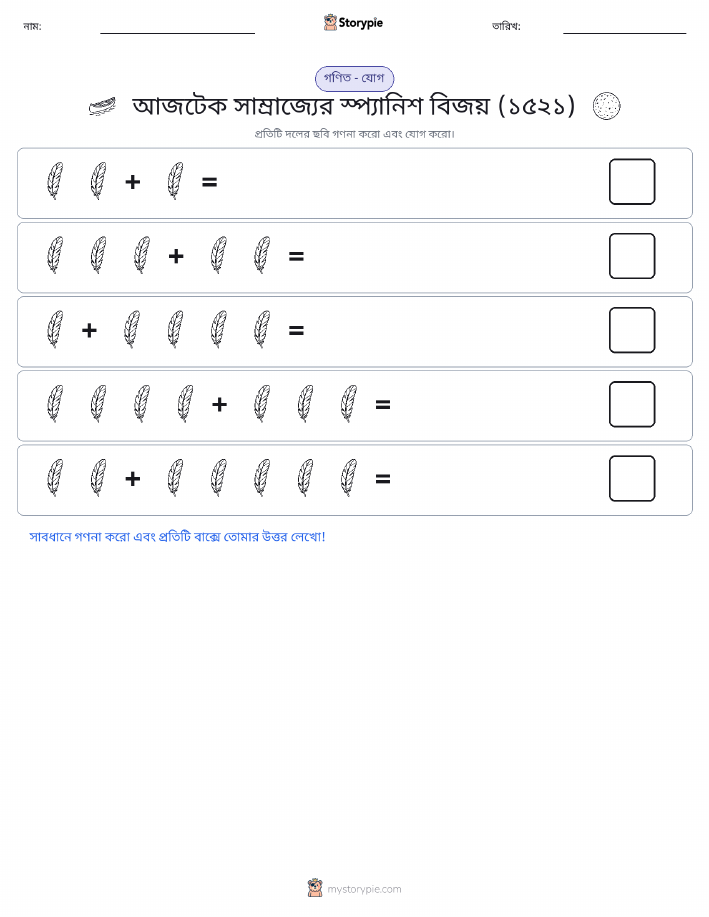 নাম:

Storypie

তারিখ:

গণিত - যোগ

আজটেক সাম্রাজ্যের স্প্যানিশ বিজয় (১৫২১)

প্রতিটি দলের ছবি গণনা করো এবং যোগ করো।

+ =

+ =

+ =

+ =

+ =

সাবধানে গণনা করো এবং প্রতিটি বাক্সে তোমার উত্তর লেখো!

mystorypie.com